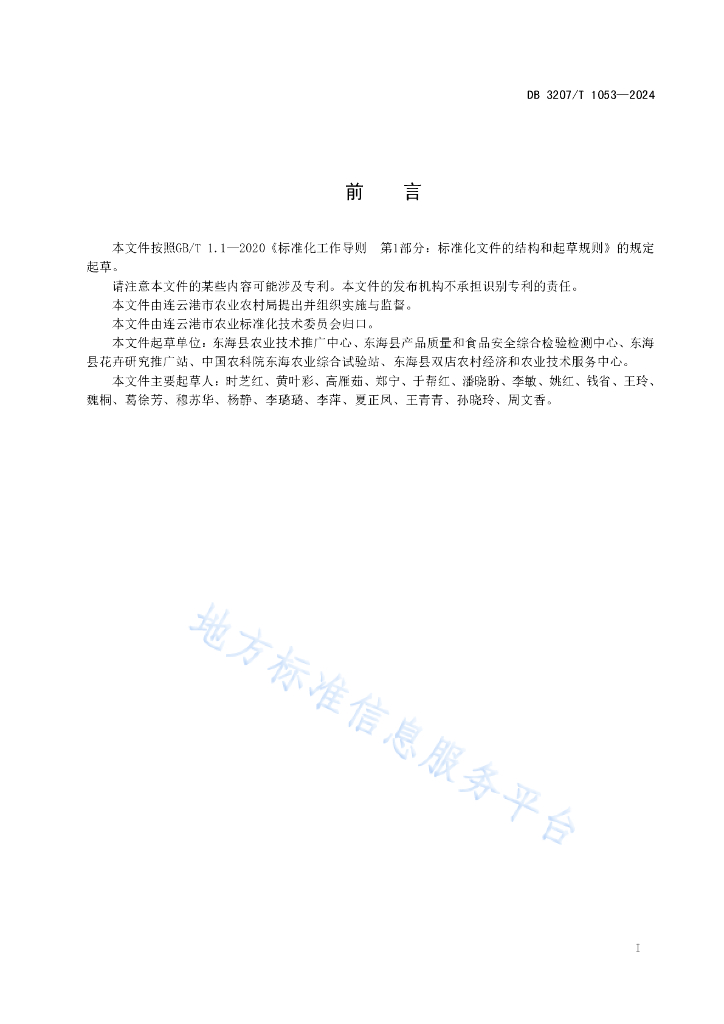 DB 3207/T 1053—2024

前　言

本文件按照GB/T 1.1—2020《标准化工作导则　第1部分：标准化文件的结构和起草规则》的规定起草。

请注意本文件的某些内容可能涉及专利。本文件的发布机构不承担识别专利的责任。

本文件由连云港市农业农村局提出并组织实施与监督。

本文件由连云港市农业标准化技术委员会归口。

本文件起草单位：东海县农业技术推广中心、东海县产品质量和食品安全综合检验检测中心、东海县花卉研究推广站、中国农科院东海农业综合试验站、东海县双店农村经济和农业技术服务中心。

本文件主要起草人：时芝红、黄叶彩、高雁茹、郑宁、于帮红、潘晓盼、李敏、姚红、钱省、王玲、魏桐、葛徐芳、穆苏华、杨静、李璐璐、李萍、夏正凤、王青青、孙晓玲、周文香。

地方标准信息服务平台

I